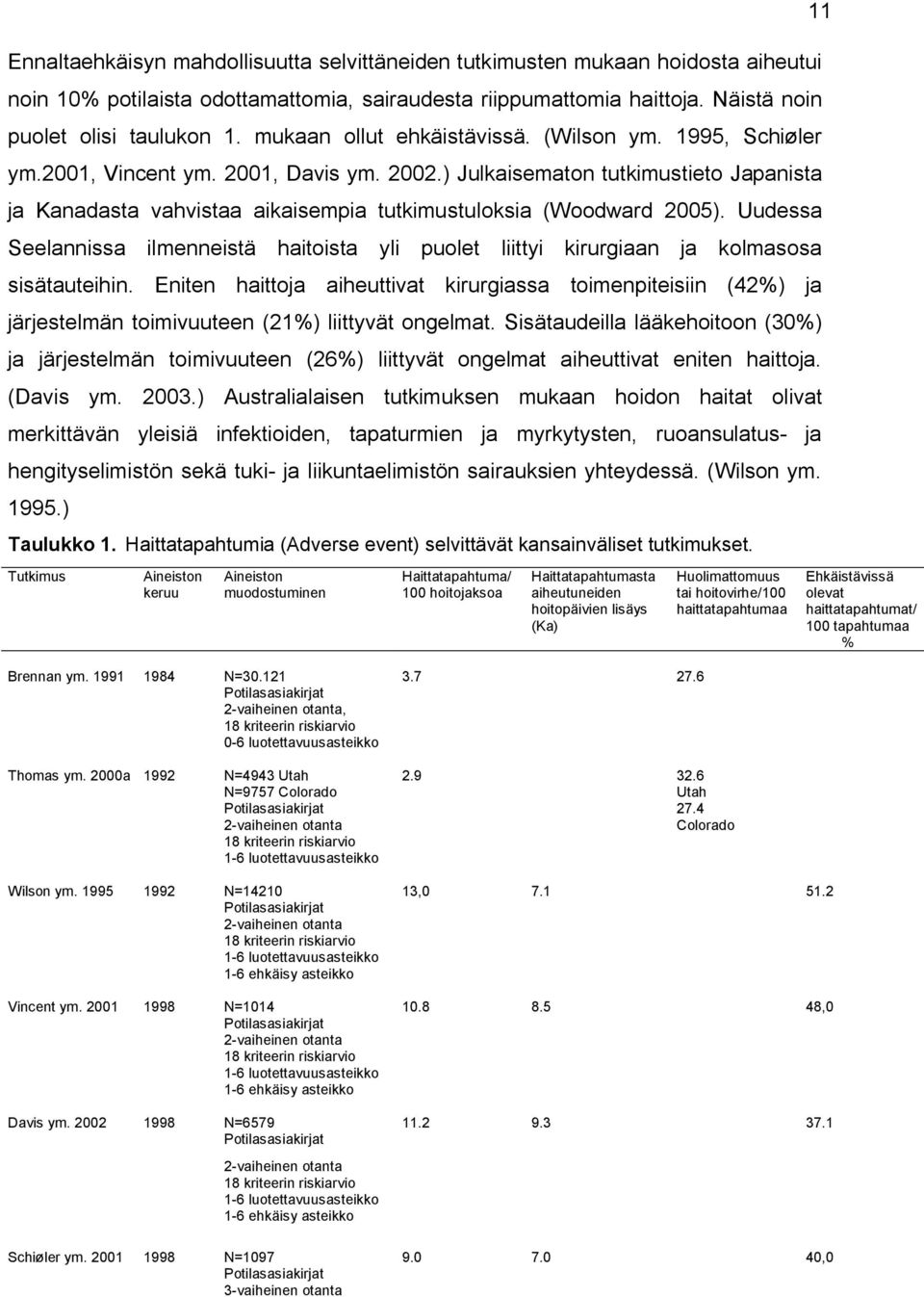 11

Ennaltaehkäisyn mahdollisuutta selvittäneiden tutkimusten mukaan hoidosta aiheutui noin 10% potilaista odottamattomia, sairaudesta riippumattomia haittoja. Näistä noin puolet olisi taulukon 1. mukaan ollut ehkäistävissä. (Wilson ym. 1995, Schiøler ym.2001, Vincent ym. 2001, Davis ym. 2002.) Julkaisematon tutkimustieto Japanista ja Kanadasta vahvistaa aikaisempia tutkimustuloksia (Woodward 2005). Uudessa Seelannissa ilmenneistä haitoista yli puolet liittyi kirurgiaan ja kolmasosa sisätauteihin. Eniten haittoja aiheuttivat kirurgiassa toimenpiteisiin (42%) ja järjestelmän toimivuuteen (21%) liittyvät ongelmat. Sisätaudeilla lääkehoitoon (30%) ja järjestelmän toimivuuteen (26%) liittyvät ongelmat aiheuttivat eniten haittoja. (Davis ym. 2003.) Australialaisen tutkimuksen mukaan hoidon haitat olivat merkittävän yleisiä infektioiden, tapaturmien ja myrkytysten, ruoansulatus- ja hengityselimistön sekä tuki- ja liikuntaelimistön sairauksien yhteydessä. (Wilson ym. 1995.)

Taulukko 1. Haittatapahtumia (Adverse event) selvittävät kansainväliset tutkimukset.

| Tutkimus | Aineiston keruu | Aineiston muodostuminen | Haittatapahtuma/ 100 hoitojaksoa | Haittatapahtumasta aiheutuneiden hoitopäivien lisäys (Ka) | Huolimattomuus tai hoitovirhe/100 haittatapahtumaa | Ehkäistävissä olevat haittatapahtumat/ 100 tapahtumaa % |
|---|---|---|---|---|---|---|
| Brennan ym. 1991 | 1984 | N=30.121 Potilasasiakirjat 2-vaiheinen otanta, 18 kriteerin riskiarvio 0-6 luotettavuusasteikko | 3.7 | | 27.6 | |
| Thomas ym. 2000a | 1992 | N=4943 Utah N=9757 Colorado Potilasasiakirjat 2-vaiheinen otanta 18 kriteerin riskiarvio 1-6 luotettavuusasteikko | 2.9 | | 32.6 Utah 27.4 Colorado | |
| Wilson ym. 1995 | 1992 | N=14210 Potilasasiakirjat 2-vaiheinen otanta 18 kriteerin riskiarvio 1-6 luotettavuusasteikko 1-6 ehkäisy asteikko | 13,0 | 7.1 | | 51.2 |
| Vincent ym. 2001 | 1998 | N=1014 Potilasasiakirjat 2-vaiheinen otanta 18 kriteerin riskiarvio 1-6 luotettavuusasteikko 1-6 ehkäisy asteikko | 10.8 | 8.5 | | 48,0 |
| Davis ym. 2002 | 1998 | N=6579 Potilasasiakirjat 2-vaiheinen otanta 18 kriteerin riskiarvio 1-6 luotettavuusasteikko 1-6 ehkäisy asteikko | 11.2 | 9.3 | | 37.1 |
| Schiøler ym. 2001 | 1998 | N=1097 Potilasasiakirjat 3-vaiheinen otanta | 9.0 | 7.0 | | 40,0 |